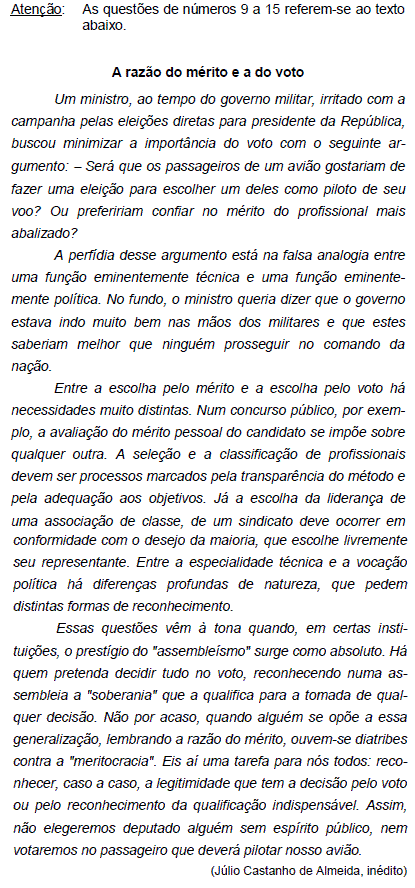 Atenção: As questões de números 9 a 15 referem-se ao texto abaixo.

A razão do mérito e a do voto

Um ministro, ao tempo do governo militar, irritado com a campanha pelas eleições diretas para presidente da República, buscou minimizar a importância do voto com o seguinte argumento: – Será que os passageiros de um avião gostariam de fazer uma eleição para escolher um deles como piloto de seu voo? Ou prefeririam confiar no mérito do profissional mais abalizado?

A perfídia desse argumento está na falsa analogia entre uma função eminentemente técnica e uma função eminentemente política. No fundo, o ministro queria dizer que o governo estava indo muito bem nas mãos dos militares e que estes saberiam melhor que ninguém prosseguir no comando da nação.

Entre a escolha pelo mérito e a escolha pelo voto há necessidades muito distintas. Num concurso público, por exemplo, a avaliação do mérito pessoal do candidato se impõe sobre qualquer outra. A seleção e a classificação de profissionais devem ser processos marcados pela transparência do método e pela adequação aos objetivos. Já a escolha da liderança de uma associação de classe, de um sindicato deve ocorrer em conformidade com o desejo da maioria, que escolhe livremente seu representante. Entre a especialidade técnica e a vocação política há diferenças profundas de natureza, que pedem distintas formas de reconhecimento.

Essas questões vêm à tona quando, em certas instituições, o prestígio do "assembleísmo" surge como absoluto. Há quem pretenda decidir tudo no voto, reconhecendo numa assembleia a "soberania" que a qualifica para a tomada de qualquer decisão. Não por acaso, quando alguém se opõe a essa generalização, lembrando a razão do mérito, ouvem-se diatribes contra a "meritocracia". Eis aí uma tarefa para nós todos: reconhecer, caso a caso, a legitimidade que tem a decisão pelo voto ou pelo reconhecimento da qualificação indispensável. Assim, não elegeremos deputado alguém sem espírito público, nem votaremos no passageiro que deverá pilotar nosso avião.

(Júlio Castanho de Almeida, inédito)